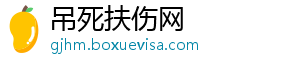 吊死扶伤网
gjhm.boxuevisa.com